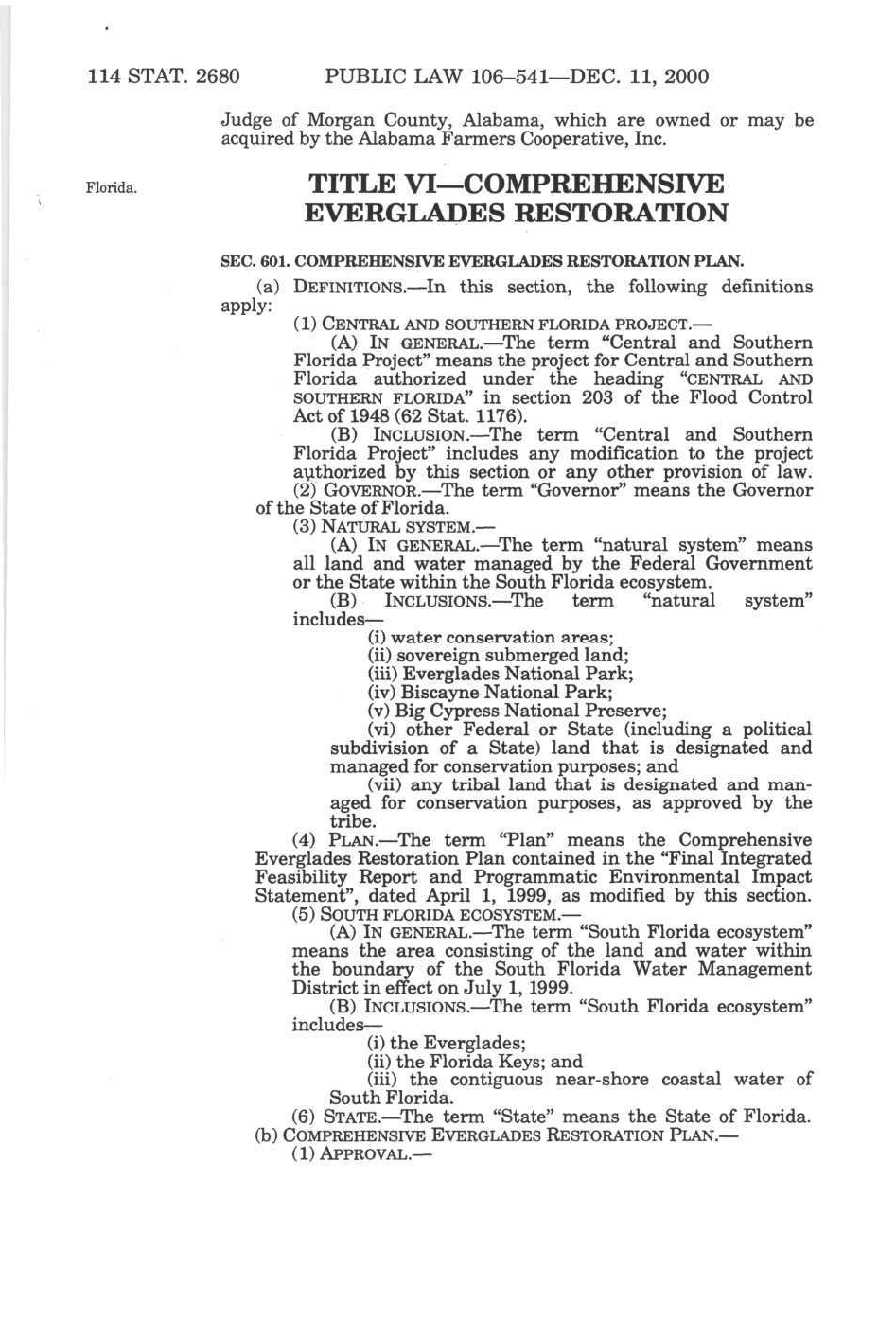 114 STAT. 2680 PUBLIC LAW 106–541—DEC. 11, 2000

Judge of Morgan County, Alabama, which are owned or may be acquired by the Alabama Farmers Cooperative, Inc.

Florida.

TITLE VI—COMPREHENSIVE EVERGLADES RESTORATION

SEC. 601. COMPREHENSIVE EVERGLADES RESTORATION PLAN.

(a) DEFINITIONS.—In this section, the following definitions apply:

(1) CENTRAL AND SOUTHERN FLORIDA PROJECT.—

(A) IN GENERAL.—The term "Central and Southern Florida Project" means the project for Central and Southern Florida authorized under the heading "CENTRAL AND SOUTHERN FLORIDA" in section 203 of the Flood Control Act of 1948 (62 Stat. 1176).

(B) INCLUSION.—The term "Central and Southern Florida Project" includes any modification to the project authorized by this section or any other provision of law.

(2) GOVERNOR.—The term "Governor" means the Governor of the State of Florida.

(3) NATURAL SYSTEM.—

(A) IN GENERAL.—The term "natural system" means all land and water managed by the Federal Government or the State within the South Florida ecosystem.

(B) INCLUSIONS.—The term "natural system" includes—

(i) water conservation areas;

(ii) sovereign submerged land;

(iii) Everglades National Park;

(iv) Biscayne National Park;

(v) Big Cypress National Preserve;

(vi) other Federal or State (including a political subdivision of a State) land that is designated and managed for conservation purposes; and

(vii) any tribal land that is designated and managed for conservation purposes, as approved by the tribe.

(4) PLAN.—The term "Plan" means the Comprehensive Everglades Restoration Plan contained in the "Final Integrated Feasibility Report and Programmatic Environmental Impact Statement", dated April 1, 1999, as modified by this section.

(5) SOUTH FLORIDA ECOSYSTEM.—

(A) IN GENERAL.—The term "South Florida ecosystem" means the area consisting of the land and water within the boundary of the South Florida Water Management District in effect on July 1, 1999.

(B) INCLUSIONS.—The term "South Florida ecosystem" includes—

(i) the Everglades;

(ii) the Florida Keys; and

(iii) the contiguous near-shore coastal water of South Florida.

(6) STATE.—The term "State" means the State of Florida.

(b) COMPREHENSIVE EVERGLADES RESTORATION PLAN.—

(1) APPROVAL.—